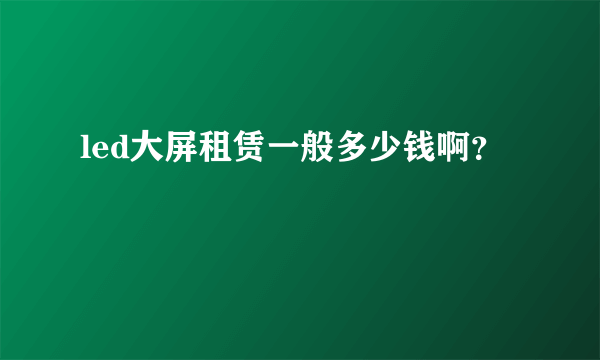 led大屏租赁一般多少钱啊?